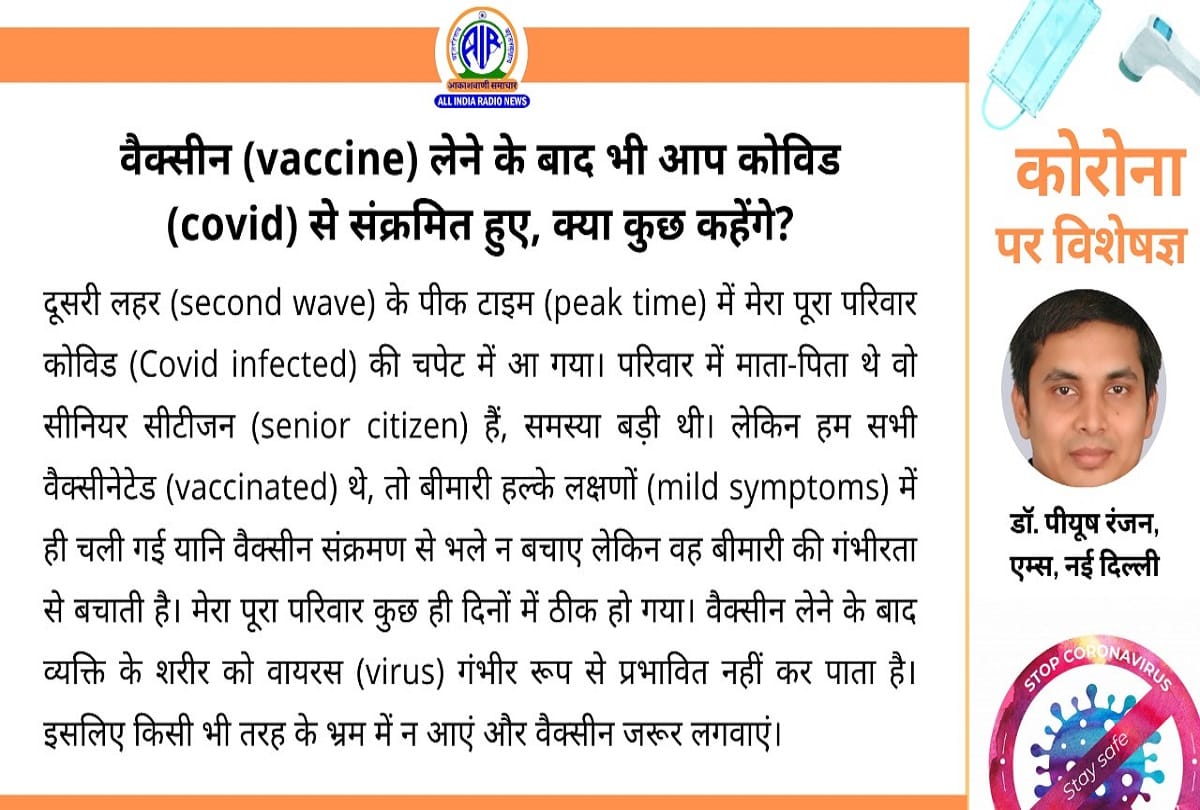 AIR
आकाशवाणी समाचार
ALL INDIA RADIO NEWS

वैक्सीन (vaccine) लेने के बाद भी आप कोविड (covid) से संक्रमित हुए, क्या कुछ कहेंगे?

दूसरी लहर (second wave) के पीक टाइम (peak time) में मेरा पूरा परिवार कोविड (Covid infected) की चपेट में आ गया। परिवार में माता-पिता थे वो सीनियर सीटीजन (senior citizen) हैं, समस्या बड़ी थी। लेकिन हम सभी वैक्सीनेटेड (vaccinated) थे, तो बीमारी हल्के लक्षणों (mild symptoms) में ही चली गई यानि वैक्सीन संक्रमण से भले न बचाए लेकिन वह बीमारी की गंभीरता से बचाती है। मेरा पूरा परिवार कुछ ही दिनों में ठीक हो गया। वैक्सीन लेने के बाद व्यक्ति के शरीर को वायरस (virus) गंभीर रूप से प्रभावित नहीं कर पाता है। इसलिए किसी भी तरह के भ्रम में न आएं और वैक्सीन जरूर लगवाएं।

कोरोना पर विशेषज्ञ

डॉ. पीयूष रंजन, एम्स, नई दिल्ली

STOP CORONAVIRUS
Stay safe